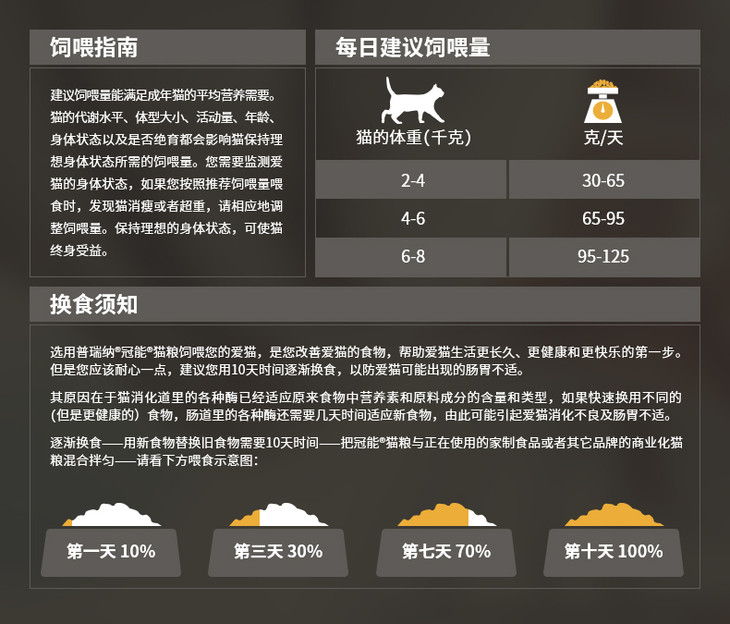 饲喂指南

建议饲喂量能满足成年猫的平均营养需要。猫的代谢水平、体型大小、活动量、年龄、身体状态以及是否绝育都会影响猫保持理想身体状态所需的饲喂量。您需要监测爱猫的身体状态，如果您按照推荐饲喂量喂食时，发现猫消瘦或者超重，请相应地调整饲喂量。保持理想的身体状态，可使猫终身受益。

每日建议饲喂量

| 猫的体重(千克) | 克/天 |
|---|---|
| 2-4 | 30-65 |
| 4-6 | 65-95 |
| 6-8 | 95-125 |

换食须知

选用普瑞纳®冠能®猫粮饲喂您的爱猫，是您改善爱猫的食物，帮助爱猫生活更长久、更健康和更快乐的第一步。但是您应该耐心一点，建议您用10天时间逐渐换食，以防爱猫可能出现的肠胃不适。

其原因在于猫消化道里的各种酶已经适应原来食物中营养素和原料成分的含量和类型，如果快速换用不同的(但是更健康的）食物，肠道里的各种酶还需要几天时间适应新食物，由此可能引起爱猫消化不良及肠胃不适。

逐渐换食——用新食物替换旧食物需要10天时间——把冠能®猫粮与正在使用的家制食品或者其它品牌的商业化猫粮混合拌匀——请看下方喂食示意图：

第一天 10%

第三天 30%

第七天 70%

第十天 100%